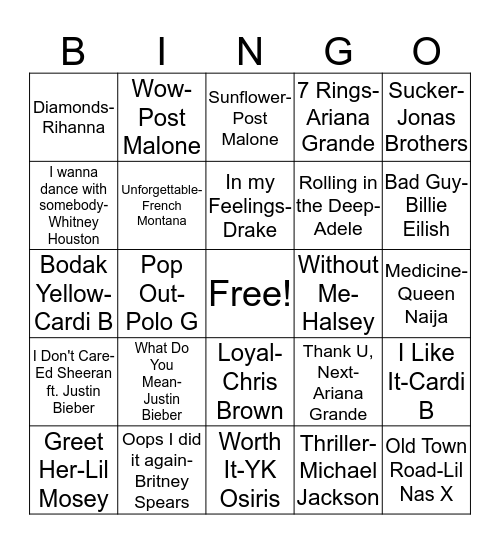 | B | I | N | G | O |
|---|---|---|---|---|
| Diamonds-Rihanna | Wow-Post Malone | Sunflower-Post Malone | 7 Rings-Ariana Grande | Sucker-Jonas Brothers |
| I wanna dance with somebody-Whitney Houston | Unforgettable-French Montana | In my Feelings-Drake | Rolling in the Deep-Adele | Bad Guy-Billie Eilish |
| Bodak Yellow-Cardi B | Pop Out-Polo G | Free! | Without Me-Halsey | Medicine-Queen Naija |
| I Don't Care-Ed Sheeran ft. Justin Bieber | What Do You Mean-Justin Bieber | Loyal-Chris Brown | Thank U, Next-Ariana Grande | I Like It-Cardi B |
| Greet Her-Lil Mosey | Oops I did it again-Britney Spears | Worth It-YK Osiris | Thriller-Michael Jackson | Old Town Road-Lil Nas X |